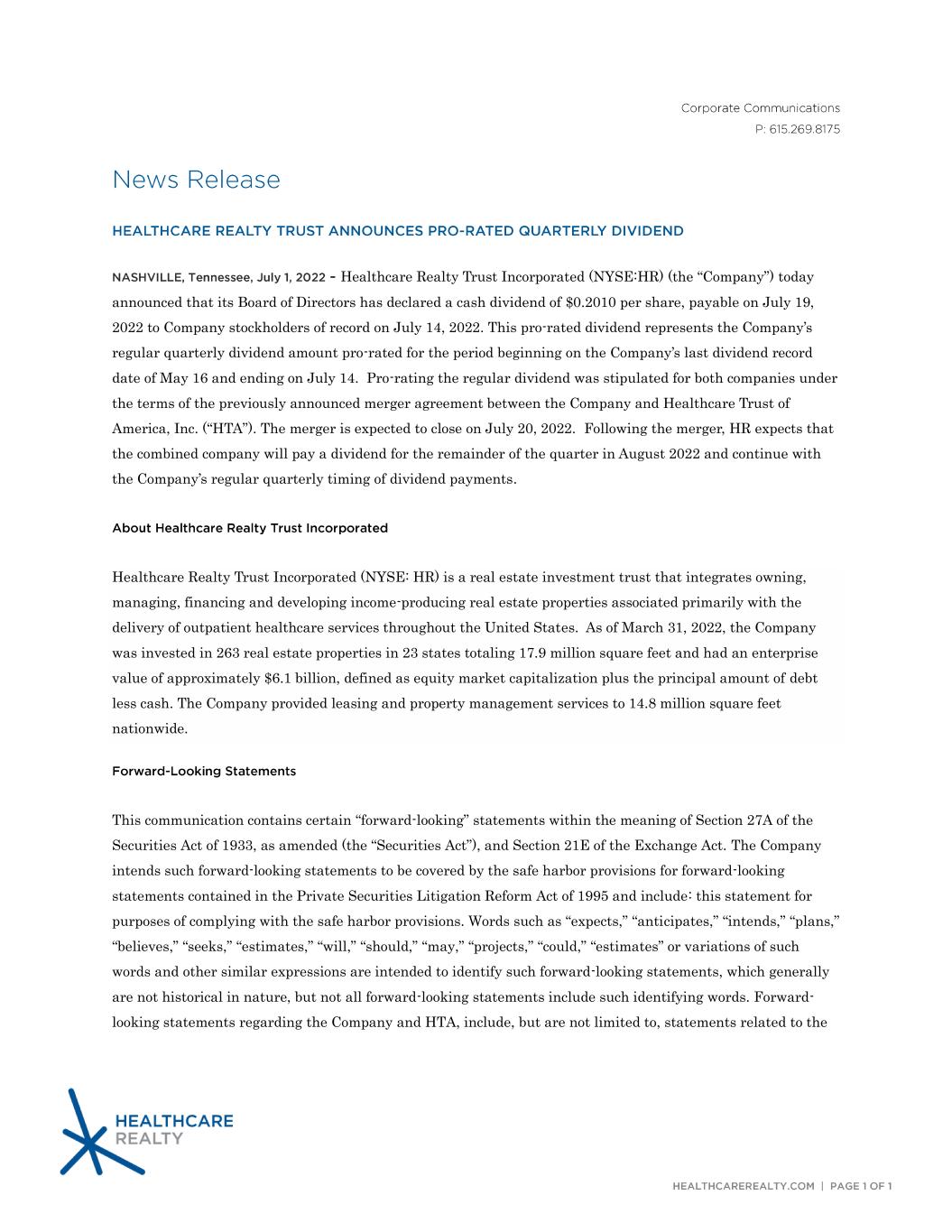 Corporate Communications
P: 615.269.8175

News Release

HEALTHCARE REALTY TRUST ANNOUNCES PRO-RATED QUARTERLY DIVIDEND

NASHVILLE, Tennessee, July 1, 2022 – Healthcare Realty Trust Incorporated (NYSE:HR) (the “Company”) today announced that its Board of Directors has declared a cash dividend of $0.2010 per share, payable on July 19, 2022 to Company stockholders of record on July 14, 2022. This pro-rated dividend represents the Company’s regular quarterly dividend amount pro-rated for the period beginning on the Company’s last dividend record date of May 16 and ending on July 14. Pro-rating the regular dividend was stipulated for both companies under the terms of the previously announced merger agreement between the Company and Healthcare Trust of America, Inc. (“HTA”). The merger is expected to close on July 20, 2022. Following the merger, HR expects that the combined company will pay a dividend for the remainder of the quarter in August 2022 and continue with the Company’s regular quarterly timing of dividend payments.

About Healthcare Realty Trust Incorporated

Healthcare Realty Trust Incorporated (NYSE: HR) is a real estate investment trust that integrates owning, managing, financing and developing income-producing real estate properties associated primarily with the delivery of outpatient healthcare services throughout the United States. As of March 31, 2022, the Company was invested in 263 real estate properties in 23 states totaling 17.9 million square feet and had an enterprise value of approximately $6.1 billion, defined as equity market capitalization plus the principal amount of debt less cash. The Company provided leasing and property management services to 14.8 million square feet nationwide.

Forward-Looking Statements

This communication contains certain “forward-looking” statements within the meaning of Section 27A of the Securities Act of 1933, as amended (the “Securities Act”), and Section 21E of the Exchange Act. The Company intends such forward-looking statements to be covered by the safe harbor provisions for forward-looking statements contained in the Private Securities Litigation Reform Act of 1995 and include: this statement for purposes of complying with the safe harbor provisions. Words such as “expects,” “anticipates,” “intends,” “plans,” “believes,” “seeks,” “estimates,” “will,” “should,” “may,” “projects,” “could,” “estimates” or variations of such words and other similar expressions are intended to identify such forward-looking statements, which generally are not historical in nature, but not all forward-looking statements include such identifying words. Forward-looking statements regarding the Company and HTA, include, but are not limited to, statements related to the

HEALTHCARE REALTY

HEALTHCAREREALTY.COM | PAGE 1 OF 1